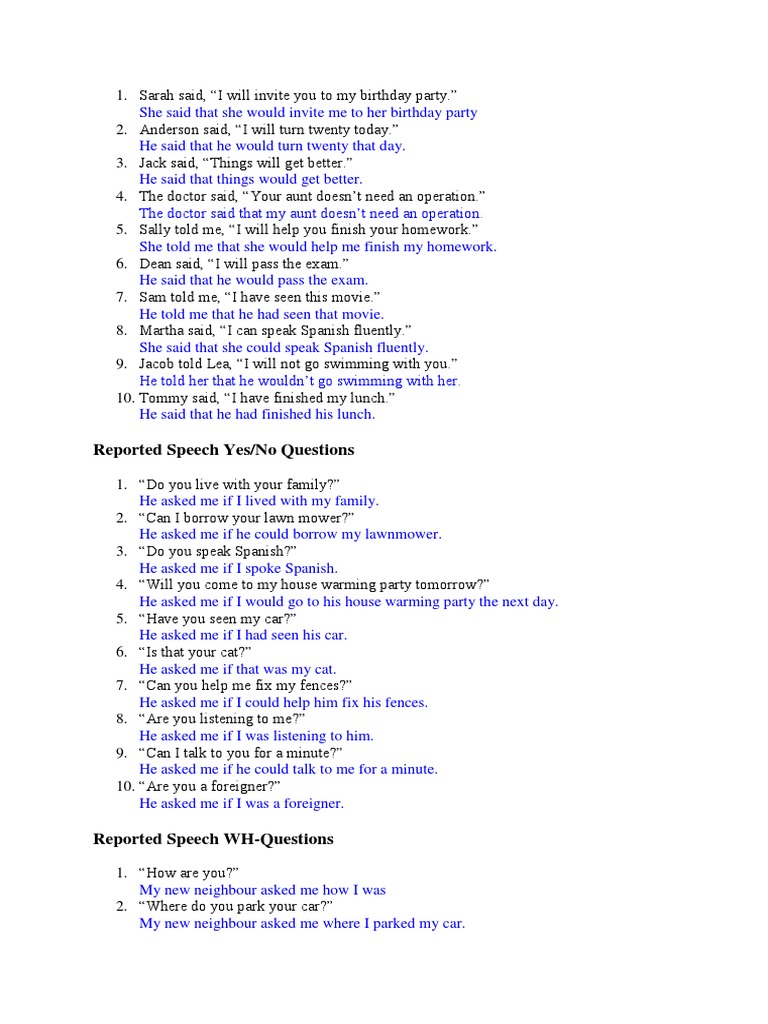 1. Sarah said, “I will invite you to my birthday party.”
She said that she would invite me to her birthday party
2. Anderson said, “I will turn twenty today.”
He said that he would turn twenty that day.
3. Jack said, “Things will get better.”
He said that things would get better.
4. The doctor said, “Your aunt doesn’t need an operation.”
The doctor said that my aunt doesn’t need an operation.
5. Sally told me, “I will help you finish your homework.”
She told me that she would help me finish my homework.
6. Dean said, “I will pass the exam.”
He said that he would pass the exam.
7. Sam told me, “I have seen this movie.”
He told me that he had seen that movie.
8. Martha said, “I can speak Spanish fluently.”
She said that she could speak Spanish fluently.
9. Jacob told Lea, “I will not go swimming with you.”
He told her that he wouldn’t go swimming with her.
10. Tommy said, “I have finished my lunch.”
He said that he had finished his lunch.

Reported Speech Yes/No Questions

1. “Do you live with your family?”
He asked me if I lived with my family.
2. “Can I borrow your lawn mower?”
He asked me if he could borrow my lawnmower.
3. “Do you speak Spanish?”
He asked me if I spoke Spanish.
4. “Will you come to my house warming party tomorrow?”
He asked me if I would go to his house warming party the next day.
5. “Have you seen my car?”
He asked me if I had seen his car.
6. “Is that your cat?”
He asked me if that was my cat.
7. “Can you help me fix my fences?”
He asked me if I could help him fix his fences.
8. “Are you listening to me?”
He asked me if I was listening to him.
9. “Can I talk to you for a minute?”
He asked me if he could talk to me for a minute.
10. “Are you a foreigner?”
He asked me if I was a foreigner.

Reported Speech WH-Questions

1. “How are you?”
My new neighbour asked me how I was
2. “Where do you park your car?”
My new neighbour asked me where I parked my car.